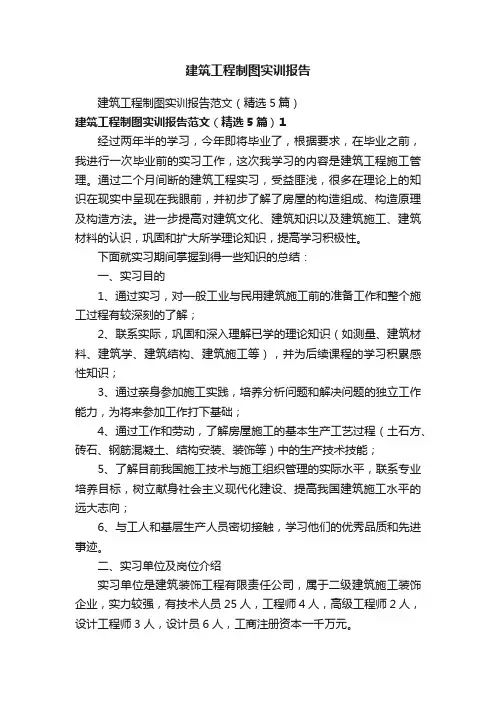 建筑工程制图实训报告

建筑工程制图实训报告范文（精选5篇）

建筑工程制图实训报告范文（精选5篇）1

经过两年半的学习，今年即将毕业了，根据要求，在毕业之前，我进行一次毕业前的实习工作，这次我学习的内容是建筑工程施工管理。通过二个月间断的建筑工程实习，受益匪浅，很多在理论上的知识在现实中呈现在我眼前，并初步了解了房屋的构造组成、构造原理及构造方法。进一步提高对建筑文化、建筑知识以及建筑施工、建筑材料的认识，巩固和扩大所学理论知识，提高学习积极性。

下面就实习期间掌握到得一些知识的总结：

一、实习目的

1、通过实习，对一般工业与民用建筑施工前的准备工作和整个施工过程有较深刻的了解；

2、联系实际，巩固和深入理解已学的理论知识（如测量、建筑材料、建筑学、建筑结构、建筑施工等），并为后续课程的学习积累感性知识；

3、通过亲身参加施工实践，培养分析问题和解决问题的独立工作能力，为将来参加工作打下基础；

4、通过工作和劳动，了解房屋施工的基本生产工艺过程（土石方、砖石、钢筋混凝土、结构安装、装饰等）中的生产技术技能；

5、了解目前我国施工技术与施工组织管理的实际水平，联系专业培养目标，树立献身社会主义现代化建设、提高我国建筑施工水平的远大志向；

6、与工人和基层生产人员密切接触，学习他们的优秀品质和先进事迹。

二、实习单位及岗位介绍

实习单位是建筑装饰工程有限责任公司，属于二级建筑施工装饰企业，实力较强，有技术人员25人，工程师4人，高级工程师2人，设计工程师3人，设计员6人，工商注册资本一千万元。